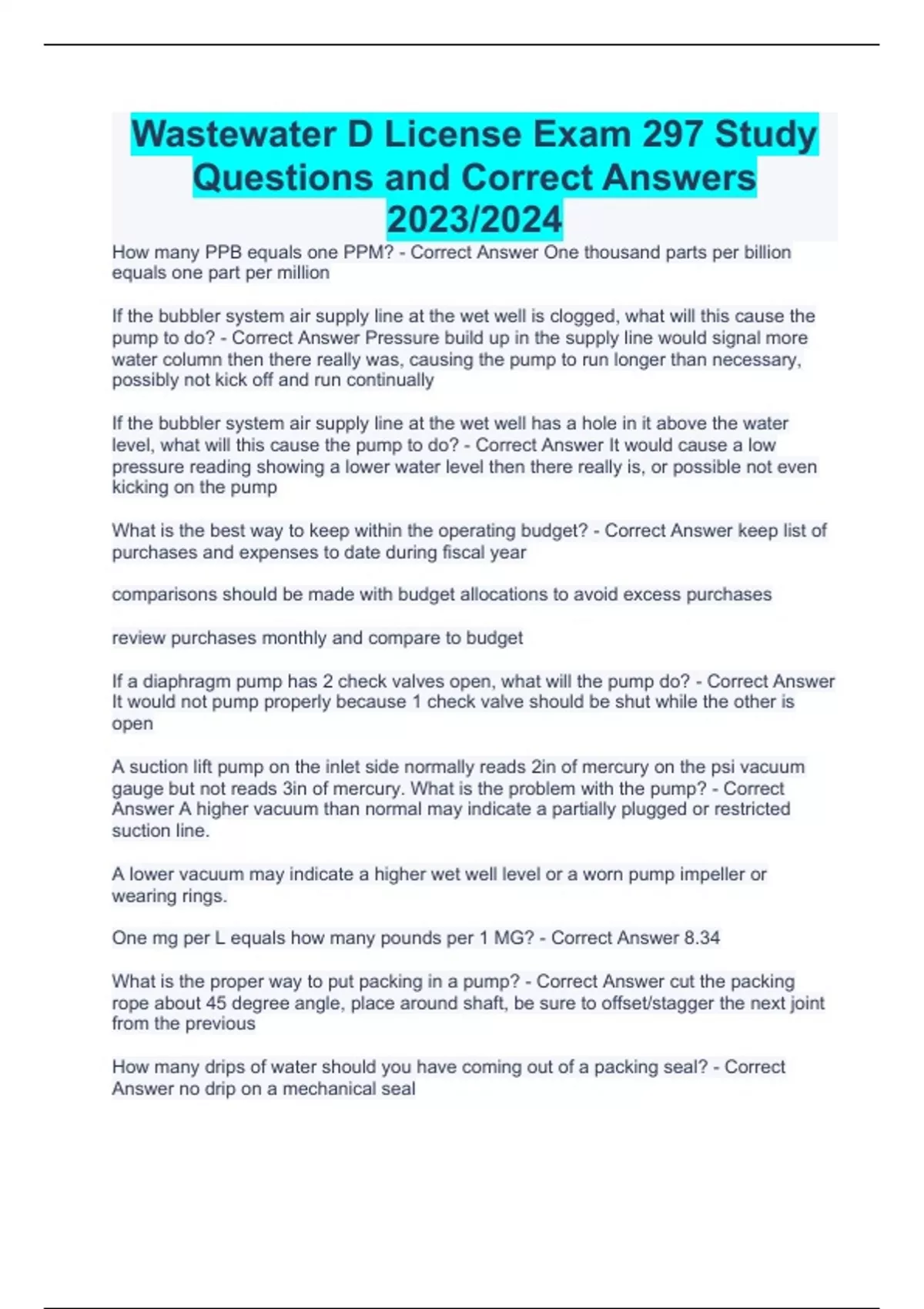 Wastewater D License Exam 297 Study Questions and Correct Answers 2023/2024

How many PPB equals one PPM? - Correct Answer One thousand parts per billion equals one part per million

If the bubbler system air supply line at the wet well is clogged, what will this cause the pump to do? - Correct Answer Pressure build up in the supply line would signal more water column then there really was, causing the pump to run longer than necessary, possibly not kick off and run continually

If the bubbler system air supply line at the wet well has a hole in it above the water level, what will this cause the pump to do? - Correct Answer It would cause a low pressure reading showing a lower water level then there really is, or possible not even kicking on the pump

What is the best way to keep within the operating budget? - Correct Answer keep list of purchases and expenses to date during fiscal year

comparisons should be made with budget allocations to avoid excess purchases

review purchases monthly and compare to budget

If a diaphragm pump has 2 check valves open, what will the pump do? - Correct Answer It would not pump properly because 1 check valve should be shut while the other is open

A suction lift pump on the inlet side normally reads 2in of mercury on the psi vacuum gauge but not reads 3in of mercury. What is the problem with the pump? - Correct Answer A higher vacuum than normal may indicate a partially plugged or restricted suction line.

A lower vacuum may indicate a higher wet well level or a worn pump impeller or wearing rings.

One mg per L equals how many pounds per 1 MG? - Correct Answer 8.34

What is the proper way to put packing in a pump? - Correct Answer cut the packing rope about 45 degree angle, place around shaft, be sure to offset/stagger the next joint from the previous

How many drips of water should you have coming out of a packing seal? - Correct Answer no drip on a mechanical seal